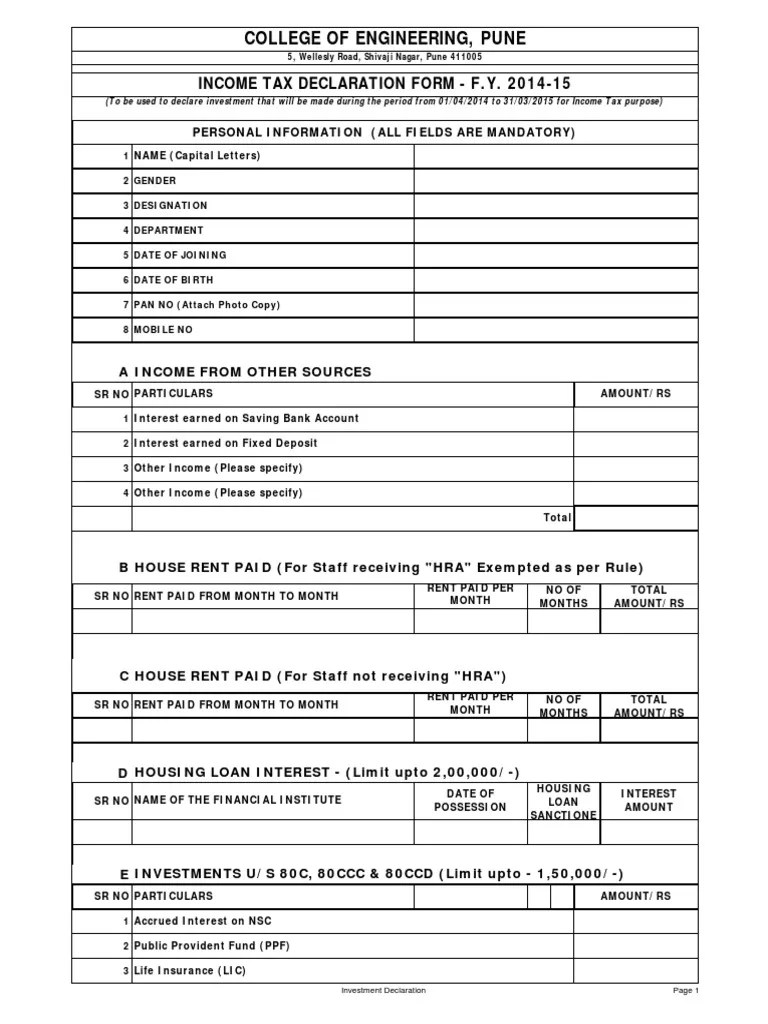 COLLEGE OF ENGINEERING, PUNE

5, Wellesly Road, Shivaji Nagar, Pune 411005

INCOME TAX DECLARATION FORM - F.Y. 2014-15

(To be used to declare investment that will be made during the period from 01/04/2014 to 31/03/2015 for Income Tax purpose)

PERSONAL INFORMATION (ALL FIELDS ARE MANDATORY)

| | | |
|---|---|---|
| 1 | NAME (Capital Letters) | |
| 2 | GENDER | |
| 3 | DESIGNATION | |
| 4 | DEPARTMENT | |
| 5 | DATE OF JOINING | |
| 6 | DATE OF BIRTH | |
| 7 | PAN NO (Attach Photo Copy) | |
| 8 | MOBILE NO | |

A INCOME FROM OTHER SOURCES

| SR NO | PARTICULARS | AMOUNT/RS |
|---|---|---|
| 1 | Interest earned on Saving Bank Account | |
| 2 | Interest earned on Fixed Deposit | |
| 3 | Other Income (Please specify) | |
| 4 | Other Income (Please specify) | |
| | Total | |

B HOUSE RENT PAID (For Staff receiving "HRA" Exempted as per Rule)

| SR NO | RENT PAID FROM MONTH TO MONTH | RENT PAID PER MONTH | NO OF MONTHS | TOTAL AMOUNT/RS |
|---|---|---|---|---|
| | | | | |

C HOUSE RENT PAID (For Staff not receiving "HRA")

| SR NO | RENT PAID FROM MONTH TO MONTH | RENT PAID PER MONTH | NO OF MONTHS | TOTAL AMOUNT/RS |
|---|---|---|---|---|
| | | | | |

D HOUSING LOAN INTEREST - (Limit upto 2,00,000/-)

| SR NO | NAME OF THE FINANCIAL INSTITUTE | DATE OF POSSESSION | HOUSING LOAN SANCTIONE | INTEREST AMOUNT |
|---|---|---|---|---|
| | | | | |

E INVESTMENTS U/S 80C, 80CCC & 80CCD (Limit upto - 1,50,000/-)

| SR NO | PARTICULARS | AMOUNT/RS |
|---|---|---|
| 1 | Accrued Interest on NSC | |
| 2 | Public Provident Fund (PPF) | |
| 3 | Life Insurance (LIC) | |

Investment Declaration

Page 1